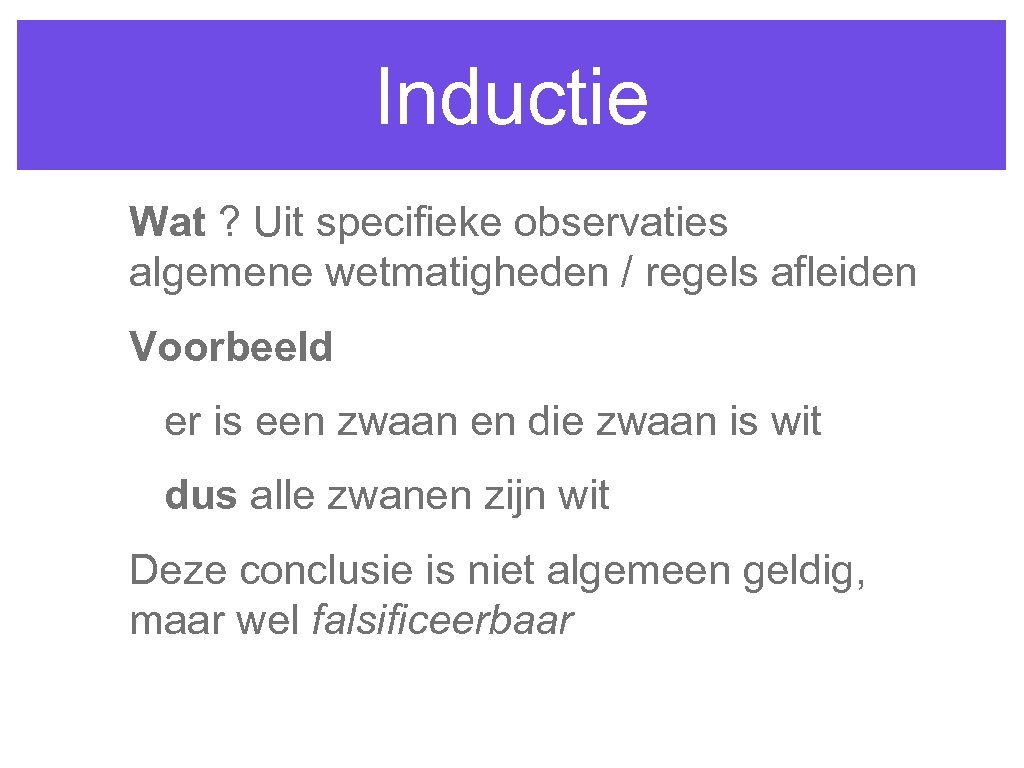 Inductie

Wat ? Uit specifieke observaties algemene wetmatigheden / regels afleiden

Voorbeeld

er is een zwaan en die zwaan is wit

dus alle zwanen zijn wit

Deze conclusie is niet algemeen geldig, maar wel falsificeerbaar